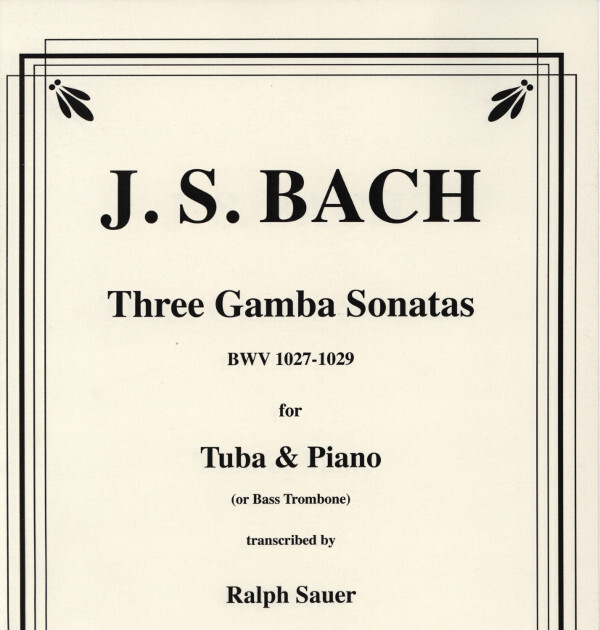 J. S. BACH

Three Gamba Sonatas

BWV 1027-1029

for

Tuba & Piano

(or Bass Trombone)

transcribed by

Ralph Sauer